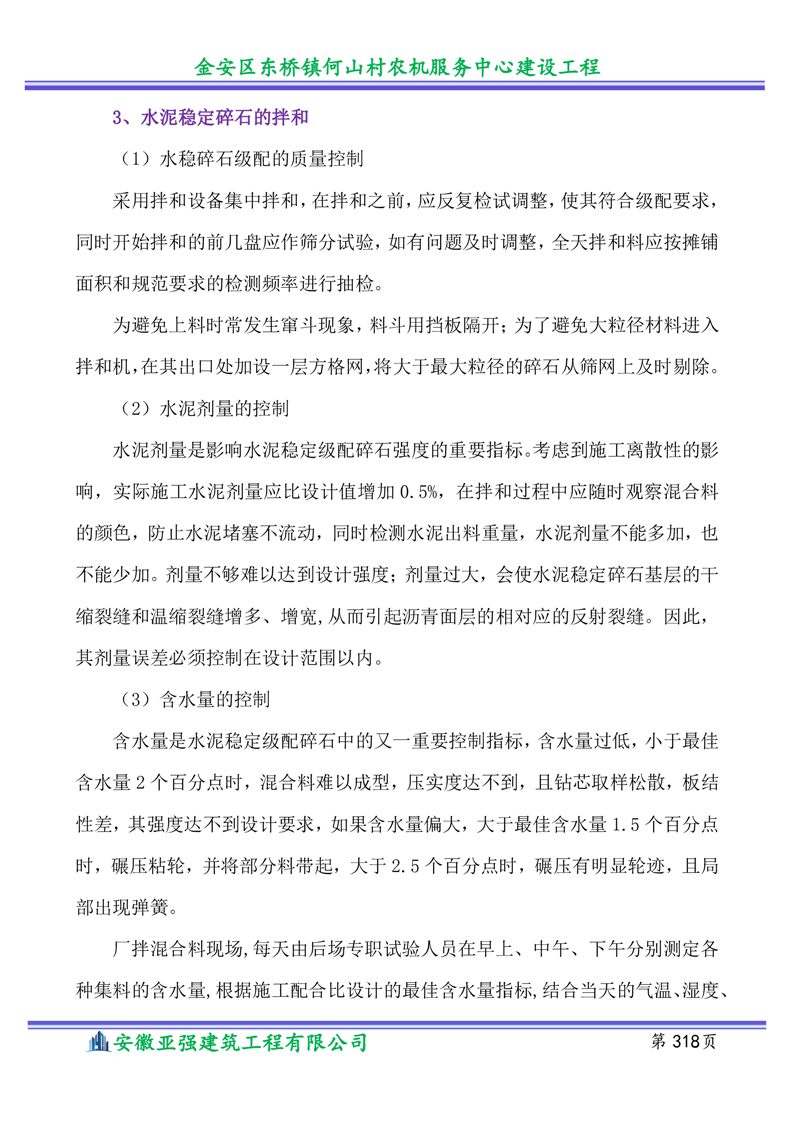 金安区东桥镇何山村农机服务中心建设工程

3、水泥稳定碎石的拌和

（1）水稳碎石级配的质量控制

采用拌和设备集中拌和，在拌和之前，应反复检试调整，使其符合级配要求，同时开始拌和的前几盘应作筛分试验，如有问题及时调整，全天拌和料应按摊铺面积和规范要求的检测频率进行抽检。

为避免上料时常发生窜斗现象，料斗用挡板隔开；为了避免大粒径材料进入拌和机，在其出口处加设一层方格网，将大于最大粒径的碎石从筛网上及时剔除。

（2）水泥剂量的控制

水泥剂量是影响水泥稳定级配碎石强度的重要指标。考虑到施工离散性的影响，实际施工水泥剂量应比设计值增加 0.5%，在拌和过程中应随时观察混合料的颜色，防止水泥堵塞不流动，同时检测水泥出料重量，水泥剂量不能多加，也不能少加。剂量不够难以达到设计强度；剂量过大，会使水泥稳定碎石基层的干缩裂缝和温缩裂缝增多、增宽，从而引起沥青面层的相对应的反射裂缝。因此，其剂量误差必须控制在设计范围以内。

（3）含水量的控制

含水量是水泥稳定级配碎石中的又一重要控制指标，含水量过低，小于最佳含水量 2 个百分点时，混合料难以成型，压实度达不到，且钻芯取样松散，板结性差，其强度达不到设计要求，如果含水量偏大，大于最佳含水量 1.5 个百分点时，碾压粘轮，并将部分料带起，大于 2.5 个百分点时，碾压有明显轮迹，且局部出现弹簧。

厂拌混合料现场，每天由后场专职试验人员在早上、中午、下午分别测定各种集料的含水量，根据施工配合比设计的最佳含水量指标，结合当天的气温、湿度、

安徽亚强建筑工程有限公司　　第 318 页